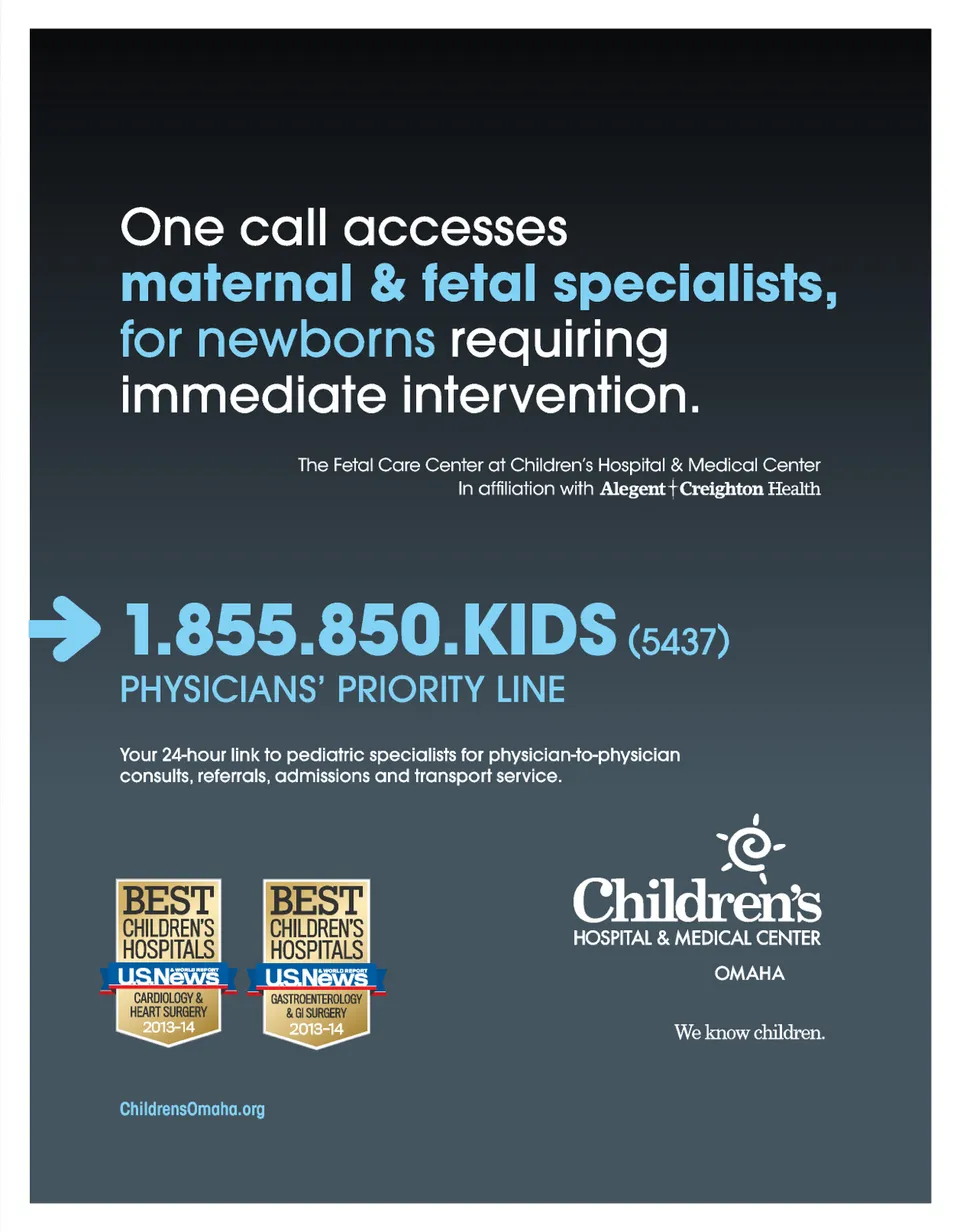 One call accesses maternal & fetal specialists, for newborns requiring immediate intervention.

The Fetal Care Center at Children's Hospital & Medical Center
In affiliation with Alegent † Creighton Health

1.855.850.KIDS (5437)
PHYSICIANS' PRIORITY LINE

Your 24-hour link to pediatric specialists for physician-to-physician consults, referrals, admissions and transport service.

BEST CHILDREN'S HOSPITALS
U.S.News & WORLD REPORT
CARDIOLOGY & HEART SURGERY
2013-14

BEST CHILDREN'S HOSPITALS
U.S.News & WORLD REPORT
GASTROENTEROLOGY & GI SURGERY
2013-14

Children's
HOSPITAL & MEDICAL CENTER
OMAHA

We know children.

ChildrensOmaha.org